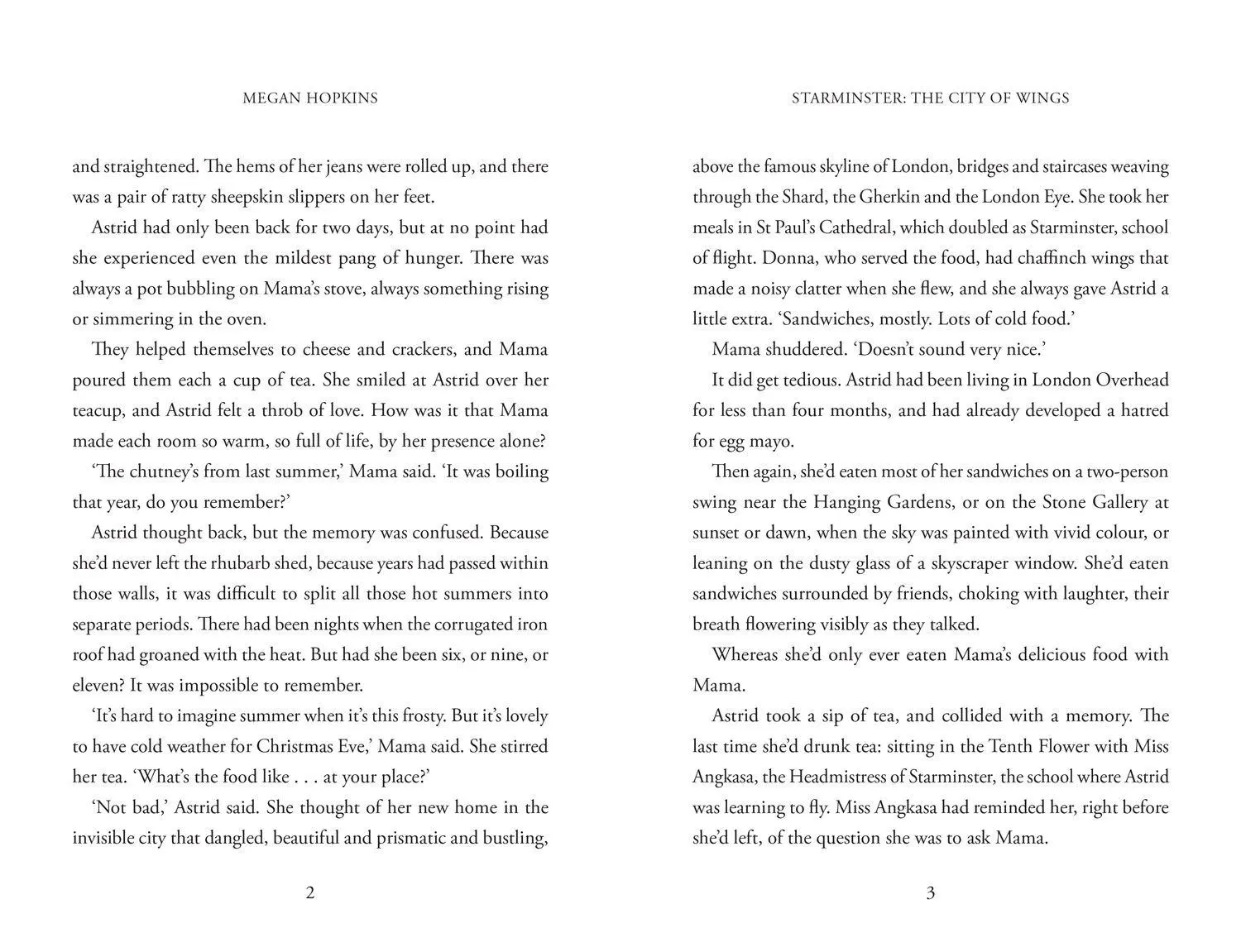 MEGAN HOPKINS

and straightened. The hems of her jeans were rolled up, and there was a pair of ratty sheepskin slippers on her feet.

Astrid had only been back for two days, but at no point had she experienced even the mildest pang of hunger. There was always a pot bubbling on Mama's stove, always something rising or simmering in the oven.

They helped themselves to cheese and crackers, and Mama poured them each a cup of tea. She smiled at Astrid over her teacup, and Astrid felt a throb of love. How was it that Mama made each room so warm, so full of life, by her presence alone?

'The chutney's from last summer,' Mama said. 'It was boiling that year, do you remember?'

Astrid thought back, but the memory was confused. Because she'd never left the rhubarb shed, because years had passed within those walls, it was difficult to split all those hot summers into separate periods. There had been nights when the corrugated iron roof had groaned with the heat. But had she been six, or nine, or eleven? It was impossible to remember.

'It's hard to imagine summer when it's this frosty. But it's lovely to have cold weather for Christmas Eve,' Mama said. She stirred her tea. 'What's the food like . . . at your place?'

'Not bad,' Astrid said. She thought of her new home in the invisible city that dangled, beautiful and prismatic and bustling,

2

STARMINSTER: THE CITY OF WINGS

above the famous skyline of London, bridges and staircases weaving through the Shard, the Gherkin and the London Eye. She took her meals in St Paul's Cathedral, which doubled as Starminster, school of flight. Donna, who served the food, had chaffinch wings that made a noisy clatter when she flew, and she always gave Astrid a little extra. 'Sandwiches, mostly. Lots of cold food.'

Mama shuddered. 'Doesn't sound very nice.'

It did get tedious. Astrid had been living in London Overhead for less than four months, and had already developed a hatred for egg mayo.

Then again, she'd eaten most of her sandwiches on a two-person swing near the Hanging Gardens, or on the Stone Gallery at sunset or dawn, when the sky was painted with vivid colour, or leaning on the dusty glass of a skyscraper window. She'd eaten sandwiches surrounded by friends, choking with laughter, their breath flowering visibly as they talked.

Whereas she'd only ever eaten Mama's delicious food with Mama.

Astrid took a sip of tea, and collided with a memory. The last time she'd drunk tea: sitting in the Tenth Flower with Miss Angkasa, the Headmistress of Starminster, the school where Astrid was learning to fly. Miss Angkasa had reminded her, right before she'd left, of the question she was to ask Mama.

3